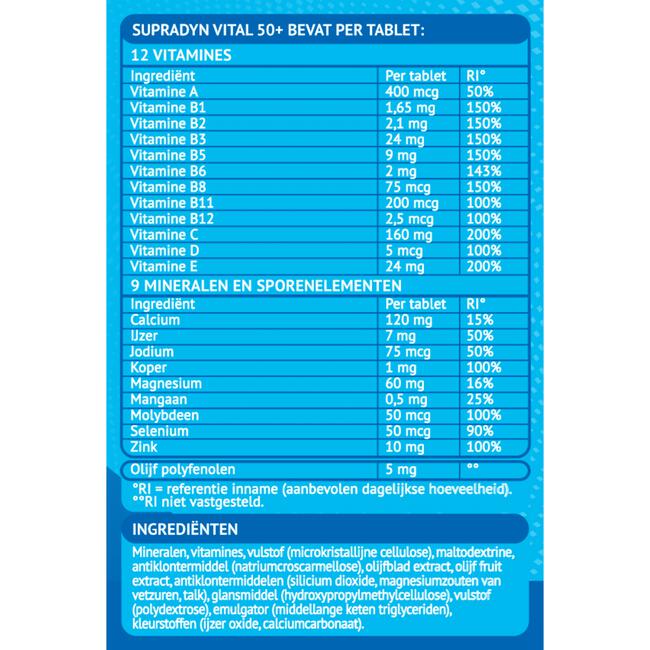 SUPRADYN VITAL 50+ BEVAT PER TABLET:

12 VITAMINES

| Ingrediënt | Per tablet | RI° |
|---|---|---|
| Vitamine A | 400 mcg | 50% |
| Vitamine B1 | 1,65 mg | 150% |
| Vitamine B2 | 2,1 mg | 150% |
| Vitamine B3 | 24 mg | 150% |
| Vitamine B5 | 9 mg | 150% |
| Vitamine B6 | 2 mg | 143% |
| Vitamine B8 | 75 mcg | 150% |
| Vitamine B11 | 200 mcg | 100% |
| Vitamine B12 | 2,5 mcg | 100% |
| Vitamine C | 160 mg | 200% |
| Vitamine D | 5 mcg | 100% |
| Vitamine E | 24 mg | 200% |

9 MINERALEN EN SPORENELEMENTEN

| Ingrediënt | Per tablet | RI° |
|---|---|---|
| Calcium | 120 mg | 15% |
| IJzer | 7 mg | 50% |
| Jodium | 75 mcg | 50% |
| Koper | 1 mg | 100% |
| Magnesium | 60 mg | 16% |
| Mangaan | 0,5 mg | 25% |
| Molybdeen | 50 mcg | 100% |
| Selenium | 50 mcg | 90% |
| Zink | 10 mg | 100% |

| Olijf polyfenolen | 5 mg | °° |
|---|---|---|

°RI = referentie inname (aanbevolen dagelijkse hoeveelheid).
°°RI niet vastgesteld.

INGREDIËNTEN

Mineralen, vitamines, vulstof (microkristallijne cellulose), maltodextrine, antiklontermiddel (natriumcroscarmellose), olijfblad extract, olijf fruit extract, antiklontermiddelen (silicium dioxide, magnesiumzouten van vetzuren, talk), glansmiddel (hydroxypropylmethylcellulose), vulstof (polydextrose), emulgator (middellange keten triglyceriden), kleurstoffen (ijzer oxide, calciumcarbonaat).